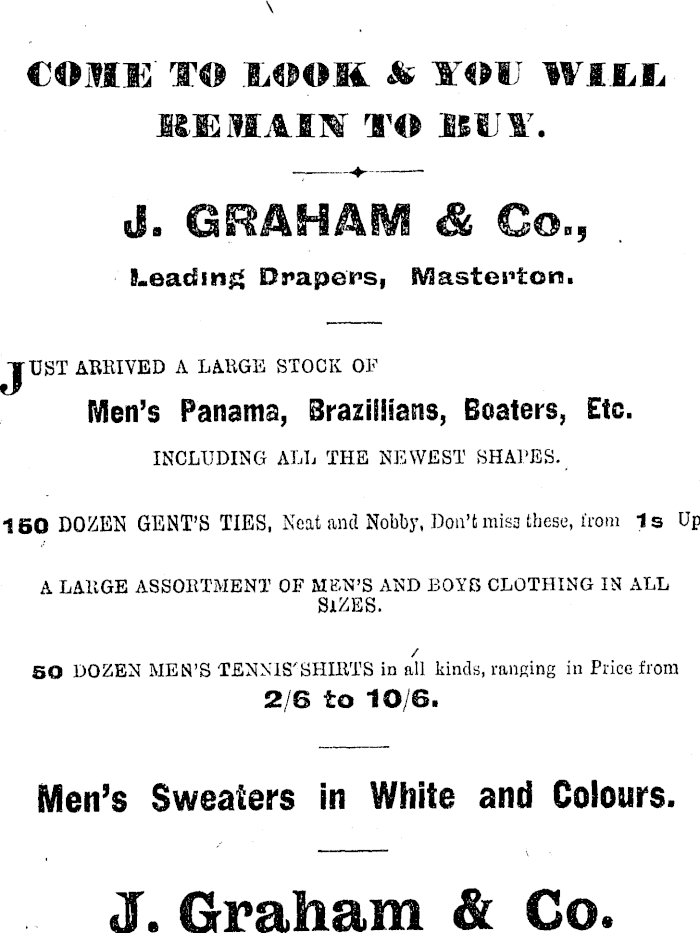 COME TO LOOK & YOU WILL REMAIN TO BUY.

J. GRAHAM & Co.,

Leading Drapers, Masterton.

JUST ARRIVED A LARGE STOCK OF

Men's Panama, Brazillians, Boaters, Etc.

INCLUDING ALL THE NEWEST SHAPES.

150 DOZEN GENT'S TIES, Neat and Nobby, Don't miss these, from 1s Up

A LARGE ASSORTMENT OF MEN'S AND BOYS CLOTHING IN ALL SIZES.

50 DOZEN MEN'S TENNIS SHIRTS in all kinds, ranging in Price from 2/6 to 10/6.

Men's Sweaters in White and Colours.

J. Graham & Co.